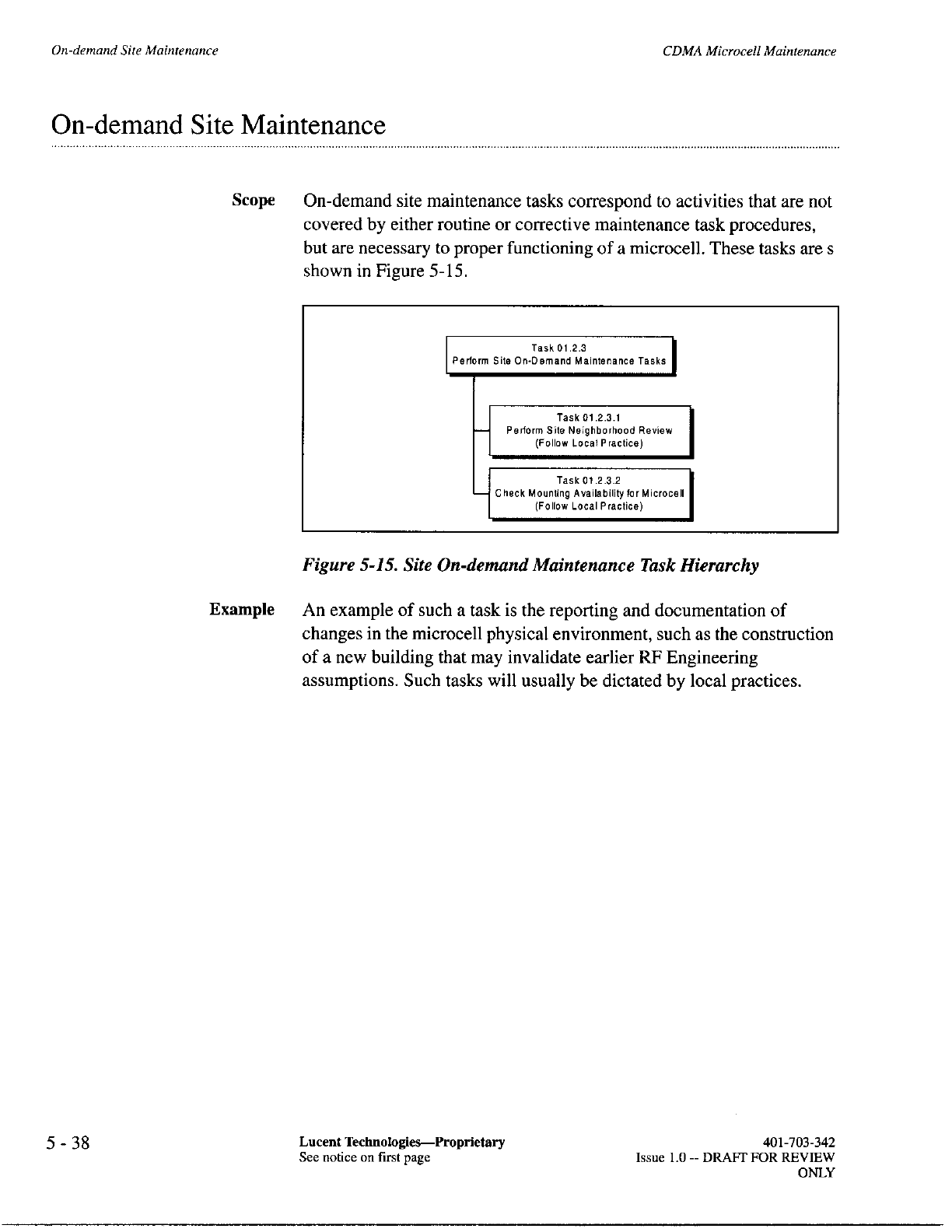 On-demand Site Maintenance

CDMA Microcell Maintenance

On-demand Site Maintenance

Scope

On-demand site maintenance tasks correspond to activities that are not covered by either routine or corrective maintenance task procedures, but are necessary to proper functioning of a microcell. These tasks are s shown in Figure 5-15.

Task 01.2.3
Perform Site On-Demand Maintenance Tasks

Task 01.2.3.1
Perform Site Neighborhood Review
(Follow Local Practice)

Task 01.2.3.2
Check Mounting Availability for Microcell
(Follow Local Practice)

Figure 5-15. Site On-demand Maintenance Task Hierarchy

Example

An example of such a task is the reporting and documentation of changes in the microcell physical environment, such as the construction of a new building that may invalidate earlier RF Engineering assumptions. Such tasks will usually be dictated by local practices.

5 - 38

Lucent Technologies—Proprietary
See notice on first page

401-703-342
Issue 1.0 -- DRAFT FOR REVIEW ONLY